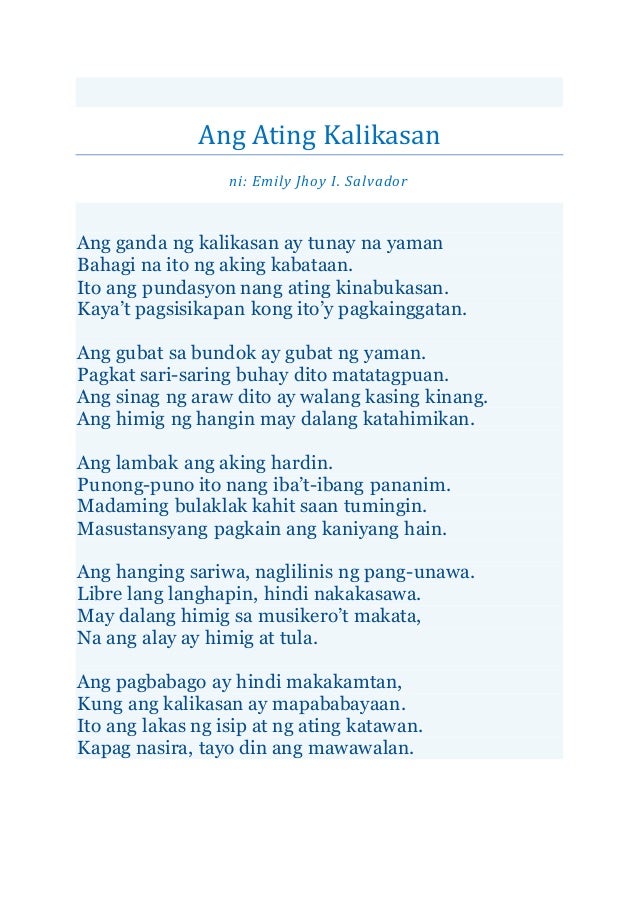 Ang Ating Kalikasan

ni: Emily Jhoy I. Salvador

Ang ganda ng kalikasan ay tunay na yaman
Bahagi na ito ng aking kabataan.
Ito ang pundasyon nang ating kinabukasan.
Kaya't pagsisikapan kong ito'y pagkainggatan.

Ang gubat sa bundok ay gubat ng yaman.
Pagkat sari-saring buhay dito matatagpuan.
Ang sinag ng araw dito ay walang kasing kinang.
Ang himig ng hangin may dalang katahimikan.

Ang lambak ang aking hardin.
Punong-puno ito nang iba't-ibang pananim.
Madaming bulaklak kahit saan tumingin.
Masustansyang pagkain ang kaniyang hain.

Ang hanging sariwa, naglilinis ng pang-unawa.
Libre lang langhapin, hindi nakakasawa.
May dalang himig sa musikero't makata,
Na ang alay ay himig at tula.

Ang pagbabago ay hindi makakamtan,
Kung ang kalikasan ay mapababayaan.
Ito ang lakas ng isip at ng ating katawan.
Kapag nasira, tayo din ang mawawalan.